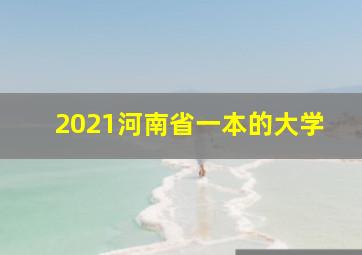 2021河南省一本的大学